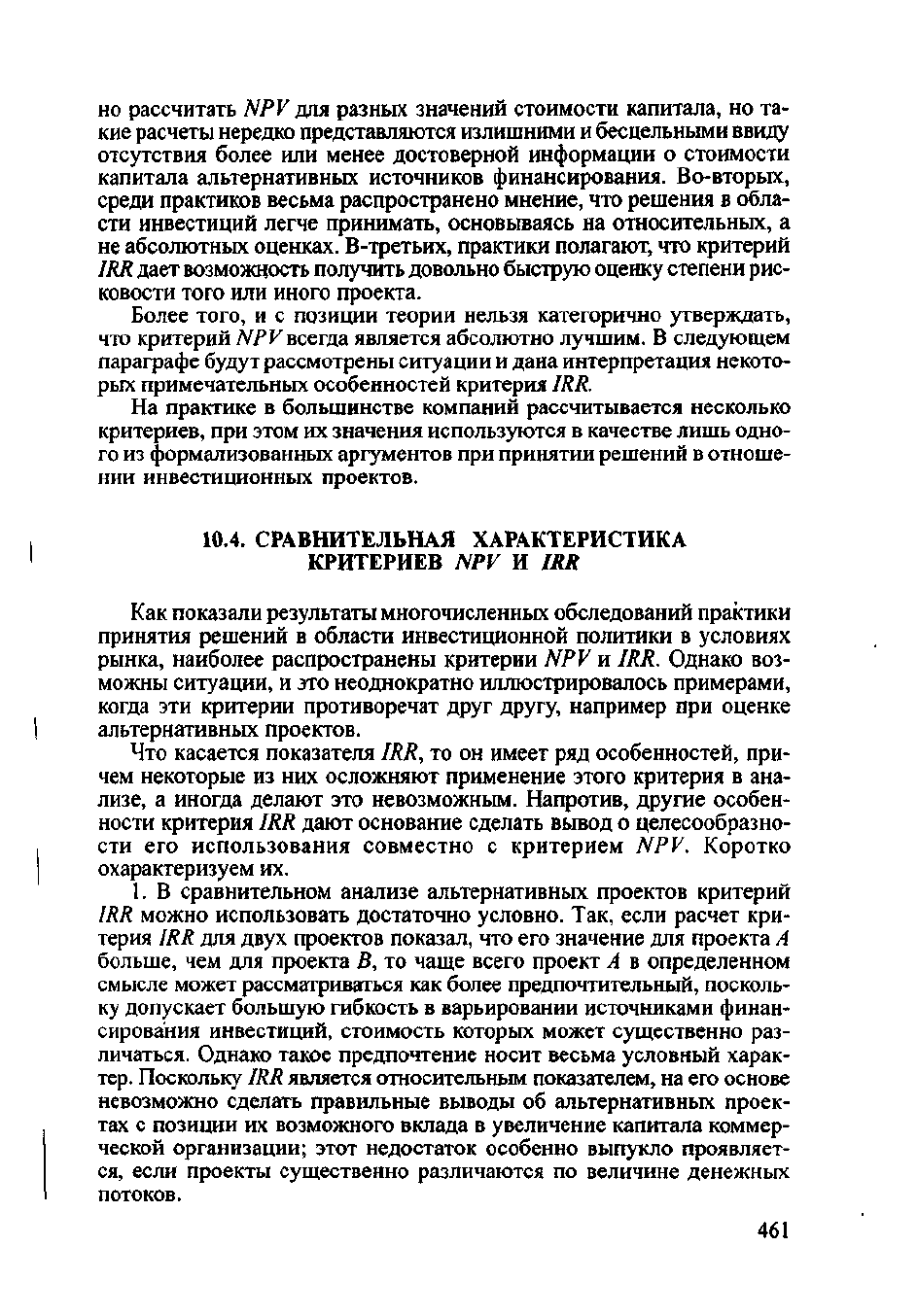 но рассчитать NPV для разных значений стоимости капитала, но такие расчеты нередко представляются излишними и бесцельными ввиду отсутствия более или менее достоверной информации о стоимости капитала альтернативных источников финансирования. Во-вторых, среди практиков весьма распространено мнение, что решения в области инвестиций легче принимать, основываясь на относительных, а не абсолютных оценках. В-третьих, практики полагают, что критерий IRR дает возможность получить довольно быструю оценку степени рисковости того или иного проекта.

Более того, и с позиции теории нельзя категорично утверждать, что критерий NPV всегда является абсолютно лучшим. В следующем параграфе будут рассмотрены ситуации и дана интерпретация некоторых примечательных особенностей критерия IRR.

На практике в большинстве компаний рассчитывается несколько критериев, при этом их значения используются в качестве лишь одного из формализованных аргументов при принятии решений в отношении инвестиционных проектов.

10.4. СРАВНИТЕЛЬНАЯ ХАРАКТЕРИСТИКА КРИТЕРИЕВ NPV И IRR

Как показали результаты многочисленных обследований практики принятия решений в области инвестиционной политики в условиях рынка, наиболее распространены критерии NPV и IRR. Однако возможны ситуации, и это неоднократно иллюстрировалось примерами, когда эти критерии противоречат друг другу, например при оценке альтернативных проектов.

Что касается показателя IRR, то он имеет ряд особенностей, причем некоторые из них осложняют применение этого критерия в анализе, а иногда делают это невозможным. Напротив, другие особенности критерия IRR дают основание сделать вывод о целесообразности его использования совместно с критерием NPV. Коротко охарактеризуем их.

1. В сравнительном анализе альтернативных проектов критерий IRR можно использовать достаточно условно. Так, если расчет критерия IRR для двух проектов показал, что его значение для проекта A больше, чем для проекта B, то чаще всего проект A в определенном смысле может рассматриваться как более предпочтительный, поскольку допускает большую гибкость в варьировании источниками финансирования инвестиций, стоимость которых может существенно различаться. Однако такое предпочтение носит весьма условный характер. Поскольку IRR является относительным показателем, на его основе невозможно сделать правильные выводы об альтернативных проектах с позиции их возможного вклада в увеличение капитала коммерческой организации; этот недостаток особенно выпукло проявляется, если проекты существенно различаются по величине денежных потоков.

461